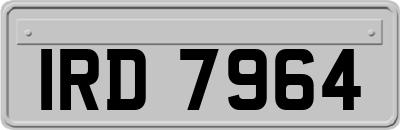 IRD 7964